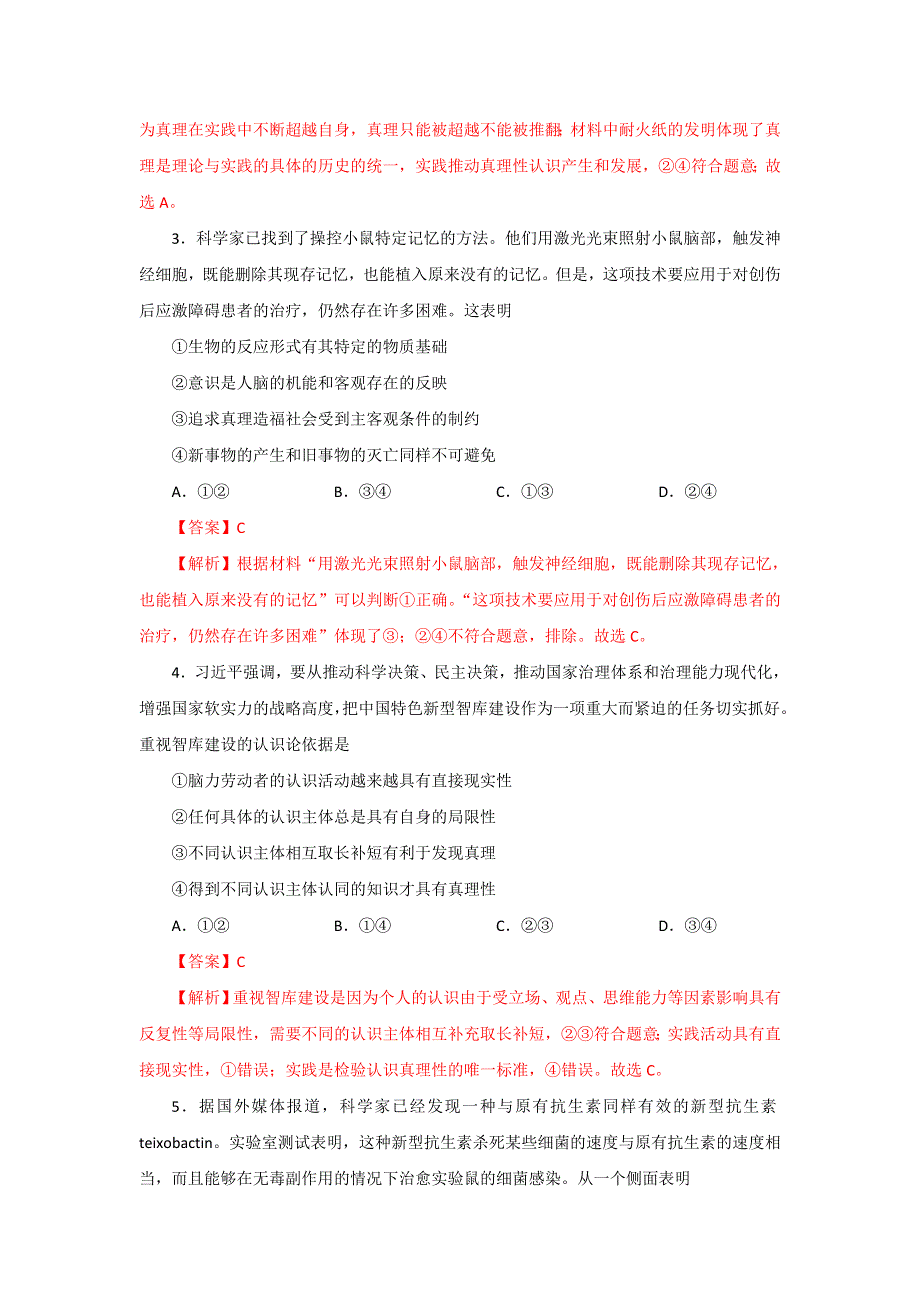 为真理在实践中不断超越自身，真理只能被超越不能被推翻；材料中耐火纸的发明体现了真理是理论与实践的具体的历史的统一，实践推动真理性认识产生和发展，②④符合题意；故选 A。

3．科学家已找到了操控小鼠特定记忆的方法。他们用激光光束照射小鼠脑部，触发神经细胞，既能删除其现存记忆，也能植入原来没有的记忆。但是，这项技术要应用于对创伤后应激障碍患者的治疗，仍然存在许多困难。这表明

①生物的反应形式有其特定的物质基础

②意识是人脑的机能和客观存在的反映

③追求真理造福社会受到主客观条件的制约

④新事物的产生和旧事物的灭亡同样不可避免

A．①②　　B．③④　　C．①③　　D．②④

【答案】C

【解析】根据材料“用激光光束照射小鼠脑部，触发神经细胞，既能删除其现存记忆，也能植入原来没有的记忆”可以判断①正确。“这项技术要应用于对创伤后应激障碍患者的治疗，仍然存在许多困难”体现了③；②④不符合题意，排除。故选 C。

4．习近平强调，要从推动科学决策、民主决策，推动国家治理体系和治理能力现代化，增强国家软实力的战略高度，把中国特色新型智库建设作为一项重大而紧迫的任务切实抓好。重视智库建设的认识论依据是

①脑力劳动者的认识活动越来越具有直接现实性

②任何具体的认识主体总是具有自身的局限性

③不同认识主体相互取长补短有利于发现真理

④得到不同认识主体认同的知识才具有真理性

A．①②　　B．①④　　C．②③　　D．③④

【答案】C

【解析】重视智库建设是因为个人的认识由于受立场、观点、思维能力等因素影响具有反复性等局限性，需要不同的认识主体相互补充取长补短，②③符合题意；实践活动具有直接现实性，①错误；实践是检验认识真理性的唯一标准，④错误。故选 C。

5．据国外媒体报道，科学家已经发现一种与原有抗生素同样有效的新型抗生素 teixobactin。实验室测试表明，这种新型抗生素杀死某些细菌的速度与原有抗生素的速度相当，而且能够在无毒副作用的情况下治愈实验鼠的细菌感染。从一个侧面表明